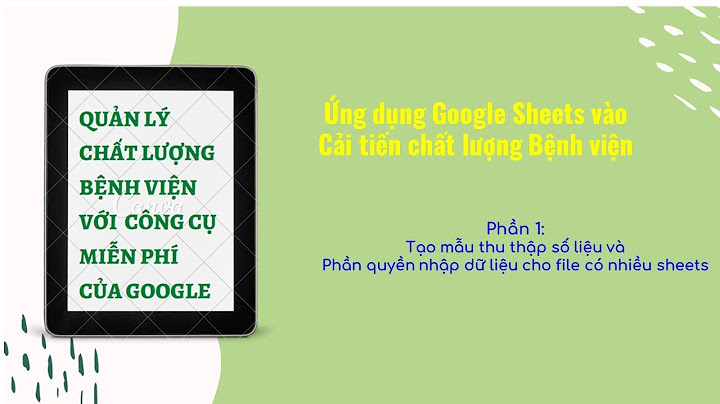 QUẢN LÝ CHẤT LƯỢNG BỆNH VIỆN VỚI CÔNG CỤ MIỄN PHÍ CỦA GOOGLE

Canva

Ứng dụng Google Sheets vào Cải tiến chất lượng Bệnh viện

Phần 1:
Tạo mẫu thu thập số liệu và
Phần quyền nhập dữ liệu cho file có nhiều sheets